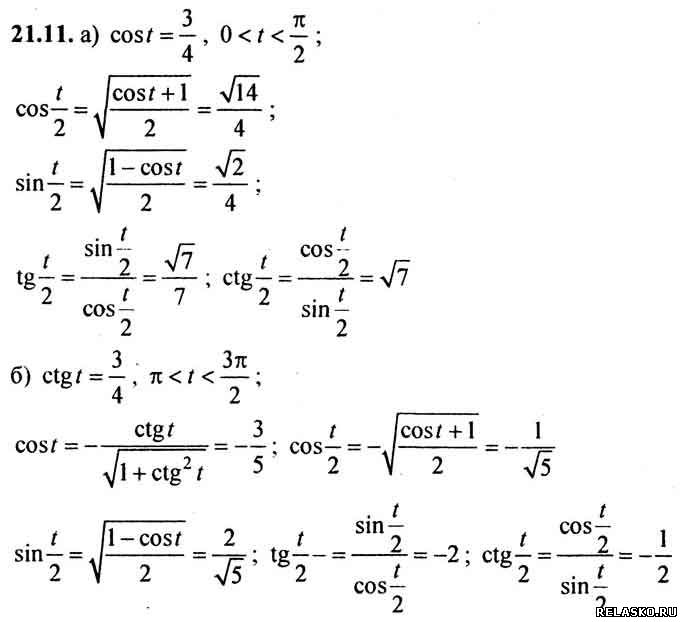 21.11. а) $\cos t = \frac{3}{4}$, $0 < t < \frac{\pi}{2}$;

$\cos\frac{t}{2} = \sqrt{\frac{\cos t + 1}{2}} = \frac{\sqrt{14}}{4}$;

$\sin\frac{t}{2} = \sqrt{\frac{1 - \cos t}{2}} = \frac{\sqrt{2}}{4}$;

$\operatorname{tg}\frac{t}{2} = \frac{\sin\frac{t}{2}}{\cos\frac{t}{2}} = \frac{\sqrt{7}}{7}$; $\operatorname{ctg}\frac{t}{2} = \frac{\cos\frac{t}{2}}{\sin\frac{t}{2}} = \sqrt{7}$

б) $\operatorname{ctg} t = \frac{3}{4}$, $\pi < t < \frac{3\pi}{2}$;

$\cos t = -\frac{\operatorname{ctg} t}{\sqrt{1 + \operatorname{ctg}^2 t}} = -\frac{3}{5}$; $\cos\frac{t}{2} = -\sqrt{\frac{\cos t + 1}{2}} = -\frac{1}{\sqrt{5}}$

$\sin\frac{t}{2} = \sqrt{\frac{1 - \cos t}{2}} = \frac{2}{\sqrt{5}}$; $\operatorname{tg}\frac{t}{2} - = \frac{\sin\frac{t}{2}}{\cos\frac{t}{2}} = -2$; $\operatorname{ctg}\frac{t}{2} = \frac{\cos\frac{t}{2}}{\sin\frac{t}{2}} = -\frac{1}{2}$

RELASKO.RU